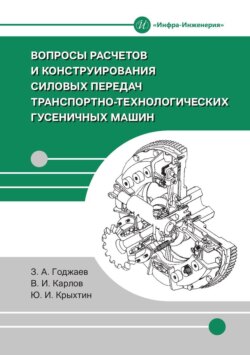 И «Инфра-Инженерия»

ВОПРОСЫ РАСЧЕТОВ
И КОНСТРУИРОВАНИЯ
СИЛОВЫХ ПЕРЕДАЧ
ТРАНСПОРТНО-ТЕХНОЛОГИЧЕСКИХ
ГУСЕНИЧНЫХ МАШИН

З. А. Годжаев
В. И. Карлов
Ю. И. Крыхтин